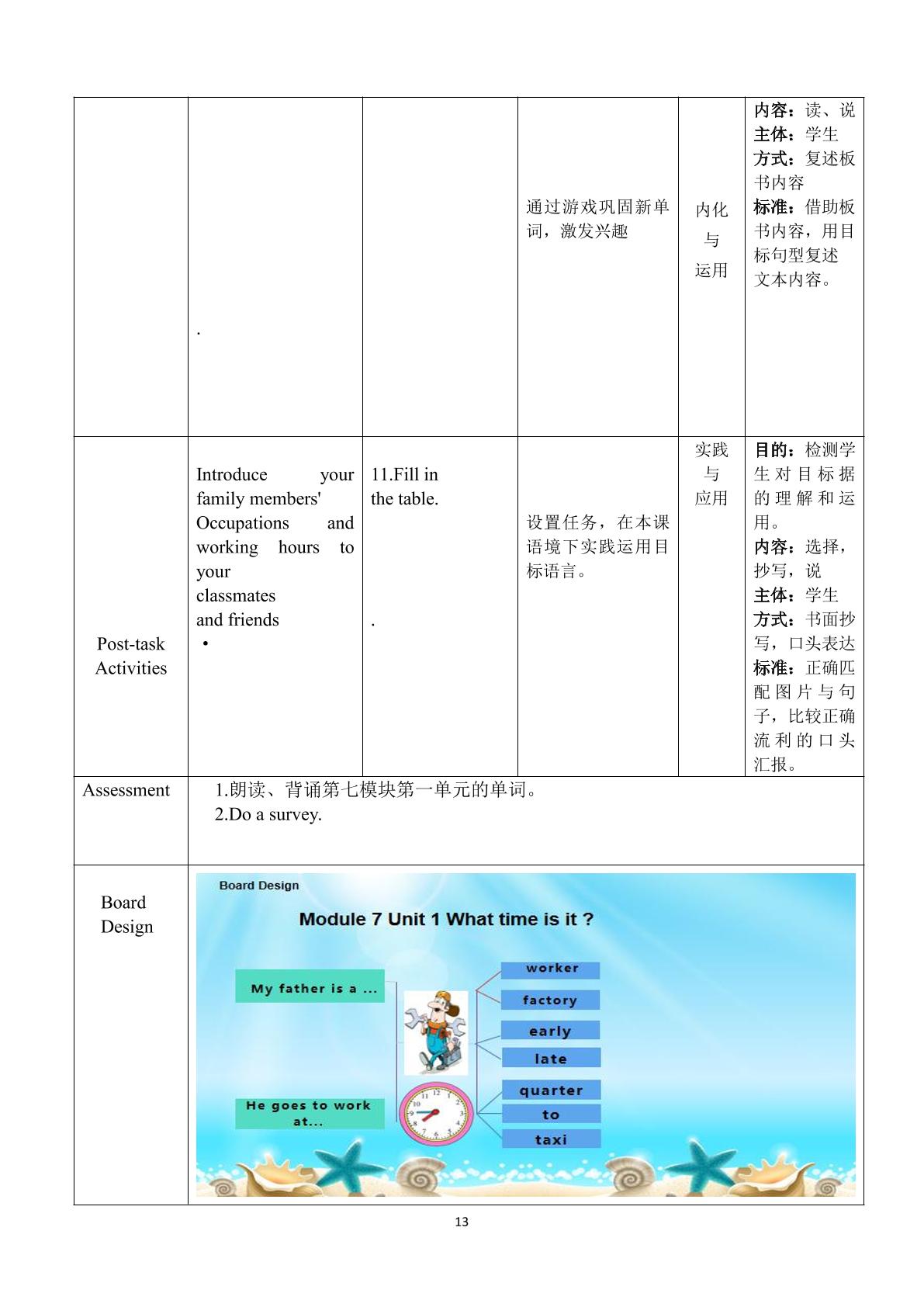 |  | . |  | 通过游戏巩固新单词，激发兴趣 | 内化与运用 | 内容：读、说 主体：学生 方式：复述板书内容 标准：借助板书内容，用目标句型复述文本内容。 |
|---|---|---|---|---|---|
| Post-task Activities | Introduce your family members' Occupations and working hours to your classmates and friends • | 11.Fill in the table. . | 设置任务，在本课语境下实践运用目标语言。 | 实践与应用 | 目的：检测学生对目标据的理解和运用。 内容：选择，抄写，说 主体：学生 方式：书面抄写，口头表达 标准：正确匹配图片与句子，比较正确流利的口头汇报。 |
| Assessment | 1.朗读、背诵第七模块第一单元的单词。 2.Do a survey. |  |  |  |  |
| Board Design | Board Design Module 7 Unit 1 What time is it ? My father is a ... He goes to work at... worker factory early late quarter to taxi |  |  |  |  |

13